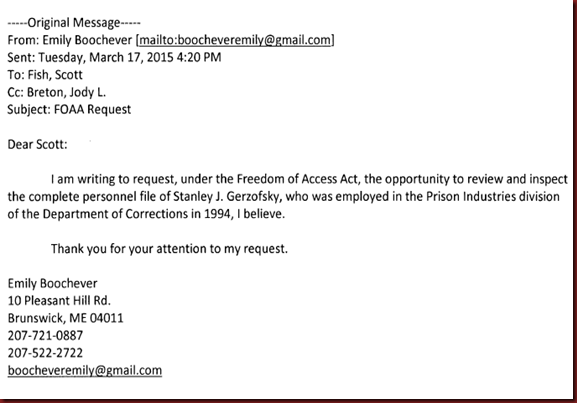 -----Original Message-----
From: Emily Boochever [mailto:boocheveremily@gmail.com]
Sent: Tuesday, March 17, 2015 4:20 PM
To: Fish, Scott
Cc: Breton, Jody L.
Subject: FOAA Request

Dear Scott:

I am writing to request, under the Freedom of Access Act, the opportunity to review and inspect the complete personnel file of Stanley J. Gerzofsky, who was employed in the Prison Industries division of the Department of Corrections in 1994, I believe.

Thank you for your attention to my request.

Emily Boochever
10 Pleasant Hill Rd.
Brunswick, ME 04011
207-721-0887
207-522-2722
boocheveremily@gmail.com